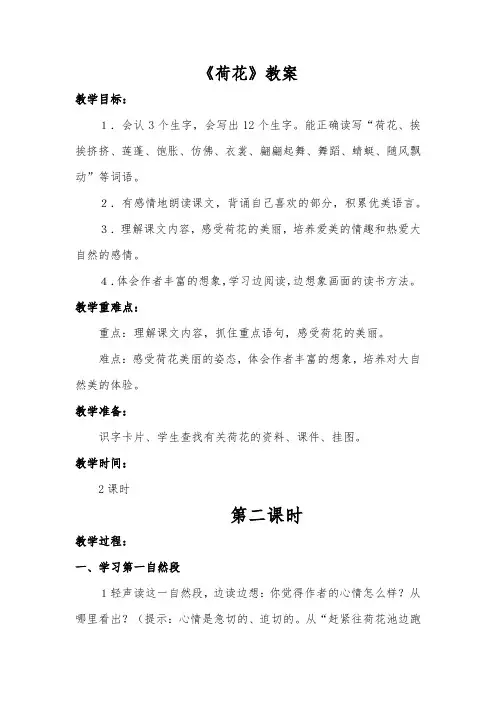 《荷花》教案

教学目标：

1．会认 3 个生字，会写出 12 个生字。能正确读写“荷花、挨挨挤挤、莲蓬、饱胀、仿佛、衣裳、翩翩起舞、舞蹈、蜻蜓、随风飘动”等词语。

2．有感情地朗读课文，背诵自己喜欢的部分，积累优美语言。

3．理解课文内容，感受荷花的美丽，培养爱美的情趣和热爱大自然的感情。

4．体会作者丰富的想象，学习边阅读，边想象画面的读书方法。

教学重难点：

重点：理解课文内容，抓住重点语句，感受荷花的美丽。

难点：感受荷花美丽的姿态，体会作者丰富的想象，培养对大自然美的体验。

教学准备：

识字卡片、学生查找有关荷花的资料、课件、挂图。

教学时间：

2 课时

第二课时

教学过程：

一、学习第一自然段

1 轻声读这一自然段，边读边想：你觉得作者的心情怎么样？从哪里看出？（提示：心情是急切的、迫切的。从“赶紧往荷花池边跑